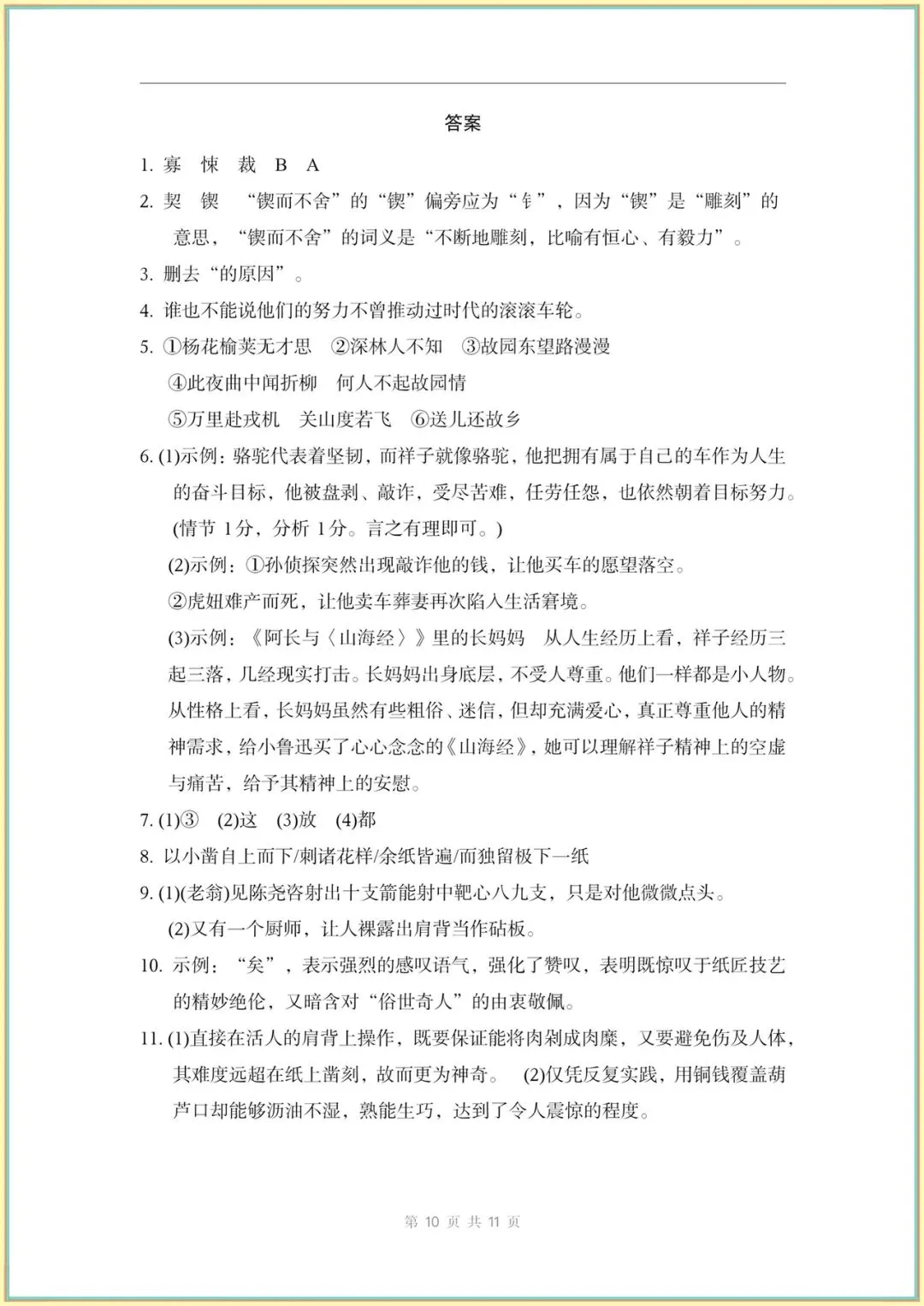 答案

1. 寡　悚　裁　B　A

2. 契　锲　“锲而不舍”的“锲”偏旁应为“钅”，因为“锲”是“雕刻”的意思，“锲而不舍”的词义是“不断地雕刻，比喻有恒心、有毅力”。

3. 删去“的原因”。

4. 谁也不能说他们的努力不曾推动过时代的滚滚车轮。

5. ①杨花榆荚无才思　②深林人不知　③故园东望路漫漫
④此夜曲中闻折柳　何人不起故园情
⑤万里赴戎机　关山度若飞　⑥送儿还故乡

6. (1)示例：骆驼代表着坚韧，而祥子就像骆驼，他把拥有属于自己的车作为人生的奋斗目标，他被盘剥、敲诈，受尽苦难，任劳任怨，也依然朝着目标努力。(情节 1分，分析 1分。言之有理即可。)
(2)示例：①孙侦探突然出现敲诈他的钱，让他买车的愿望落空。
②虎妞难产而死，让他卖车葬妻再次陷入生活窘境。
(3)示例：《阿长与〈山海经〉》里的长妈妈　从人生经历上看，祥子经历三起三落，几经现实打击。长妈妈出身底层，不受人尊重。他们一样都是小人物。从性格上看，长妈妈虽然有些粗俗、迷信，但却充满爱心，真正尊重他人的精神需求，给小鲁迅买了心心念念的《山海经》，她可以理解祥子精神上的空虚与痛苦，给予其精神上的安慰。

7. (1)③　(2)这　(3)放　(4)都

8. 以小凿自上而下/刺诸花样/余纸皆遍/而独留极下一纸

9. (1)(老翁)见陈尧咨射出十支箭能射中靶心八九支，只是对他微微点头。
(2)又有一个厨师，让人裸露出肩背当作砧板。

10. 示例：“矣”，表示强烈的感叹语气，强化了赞叹，表明既惊叹于纸匠技艺的精妙绝伦，又暗含对“俗世奇人”的由衷敬佩。

11. (1)直接在活人的肩背上操作，既要保证能将肉剁成肉糜，又要避免伤及人体，其难度远超在纸上凿刻，故而更为神奇。　(2)仅凭反复实践，用铜钱覆盖葫芦口却能够沥油不湿，熟能生巧，达到了令人震惊的程度。

第 10 页 共 11 页